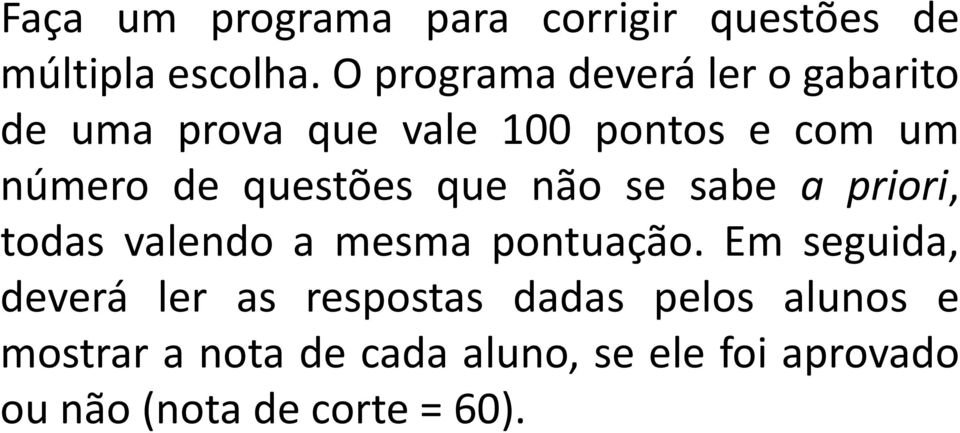 Faça um programa para corrigir questões de múltipla escolha. O programa deverá ler o gabarito de uma prova que vale 100 pontos e com um número de questões que não se sabe a priori, todas valendo a mesma pontuação. Em seguida, deverá ler as respostas dadas pelos alunos e mostrar a nota de cada aluno, se ele foi aprovado ou não (nota de corte = 60).